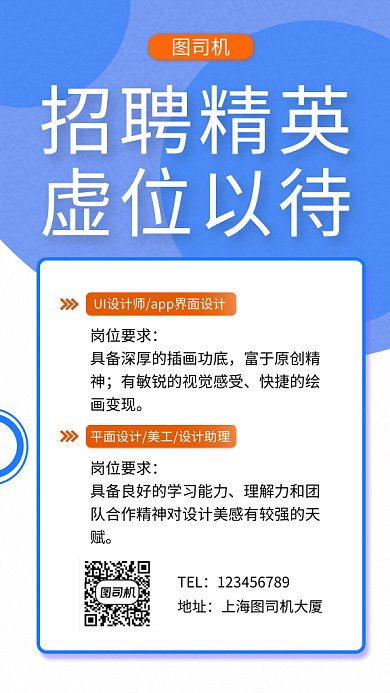 图司机

招聘精英
虚位以待

UI设计师/app界面设计

岗位要求：
具备深厚的插画功底，富于原创精神；有敏锐的视觉感受、快捷的绘画变现。

平面设计/美工/设计助理

岗位要求：
具备良好的学习能力、理解力和团队合作精神对设计美感有较强的天赋。

图司机

TEL：123456789
地址：上海图司机大厦